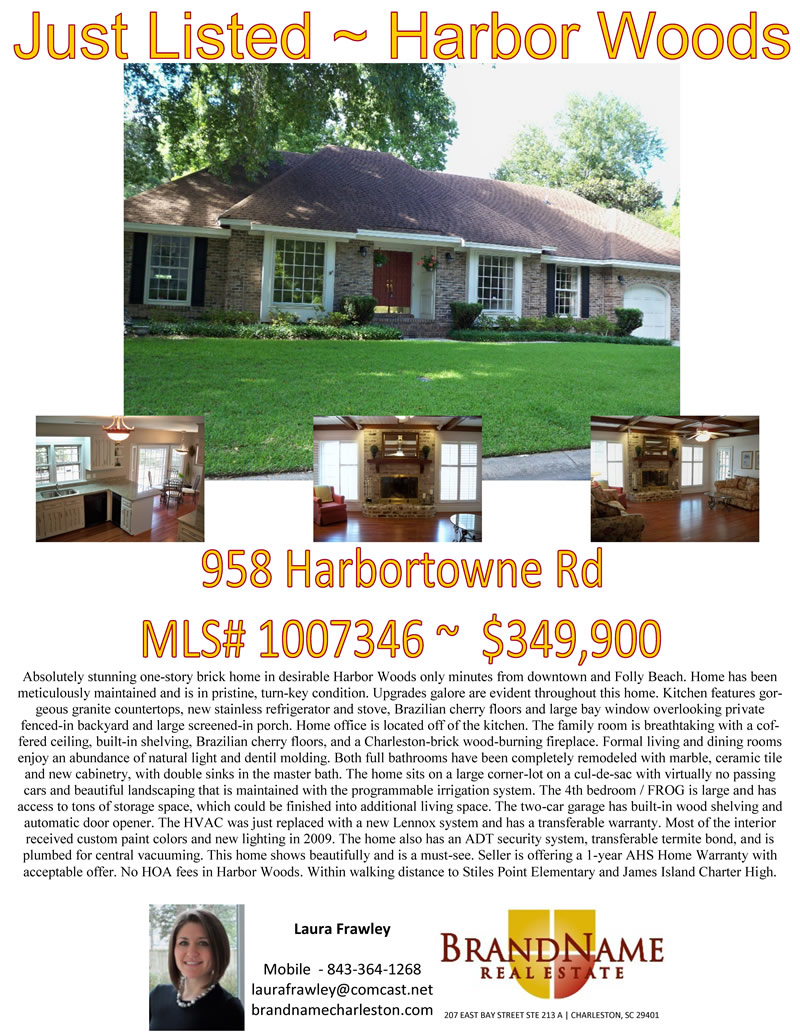 Just Listed ~ Harbor Woods

958 Harbortowne Rd

MLS# 1007346 ~ $349,900

Absolutely stunning one-story brick home in desirable Harbor Woods only minutes from downtown and Folly Beach. Home has been meticulously maintained and is in pristine, turn-key condition. Upgrades galore are evident throughout this home. Kitchen features gorgeous granite countertops, new stainless refrigerator and stove, Brazilian cherry floors and large bay window overlooking private fenced-in backyard and large screened-in porch. Home office is located off of the kitchen. The family room is breathtaking with a coffered ceiling, built-in shelving, Brazilian cherry floors, and a Charleston-brick wood-burning fireplace. Formal living and dining rooms enjoy an abundance of natural light and dentil molding. Both full bathrooms have been completely remodeled with marble, ceramic tile and new cabinetry, with double sinks in the master bath. The home sits on a large corner-lot on a cul-de-sac with virtually no passing cars and beautiful landscaping that is maintained with the programmable irrigation system. The 4th bedroom / FROG is large and has access to tons of storage space, which could be finished into additional living space. The two-car garage has built-in wood shelving and automatic door opener. The HVAC was just replaced with a new Lennox system and has a transferable warranty. Most of the interior received custom paint colors and new lighting in 2009. The home also has an ADT security system, transferable termite bond, and is plumbed for central vacuuming. This home shows beautifully and is a must-see. Seller is offering a 1-year AHS Home Warranty with acceptable offer. No HOA fees in Harbor Woods. Within walking distance to Stiles Point Elementary and James Island Charter High.

Laura Frawley

Mobile - 843-364-1268
laurafrawley@comcast.net
brandnamecharleston.com

BRANDNAME
REAL ESTATE

207 EAST BAY STREET STE 213 A | CHARLESTON, SC 29401